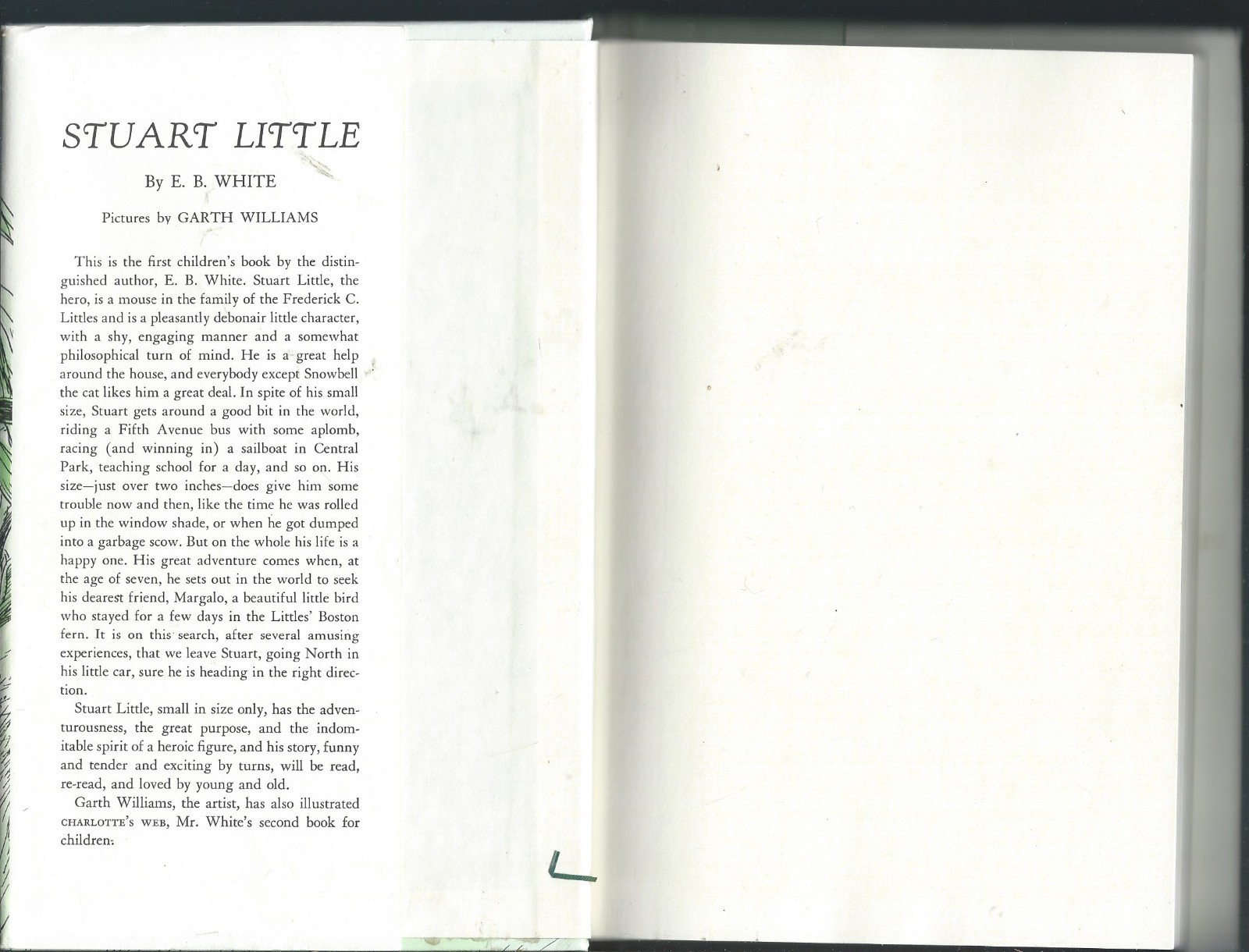 STUART LITTLE

By E. B. WHITE

Pictures by GARTH WILLIAMS

This is the first children's book by the distinguished author, E. B. White. Stuart Little, the hero, is a mouse in the family of the Frederick C. Littles and is a pleasantly debonair little character, with a shy, engaging manner and a somewhat philosophical turn of mind. He is a great help around the house, and everybody except Snowbell the cat likes him a great deal. In spite of his small size, Stuart gets around a good bit in the world, riding a Fifth Avenue bus with some aplomb, racing (and winning in) a sailboat in Central Park, teaching school for a day, and so on. His size—just over two inches—does give him some trouble now and then, like the time he was rolled up in the window shade, or when he got dumped into a garbage scow. But on the whole his life is a happy one. His great adventure comes when, at the age of seven, he sets out in the world to seek his dearest friend, Margalo, a beautiful little bird who stayed for a few days in the Littles' Boston fern. It is on this search, after several amusing experiences, that we leave Stuart, going North in his little car, sure he is heading in the right direction.

Stuart Little, small in size only, has the adventurousness, the great purpose, and the indomitable spirit of a heroic figure, and his story, funny and tender and exciting by turns, will be read, re-read, and loved by young and old.

Garth Williams, the artist, has also illustrated CHARLOTTE'S WEB, Mr. White's second book for children.